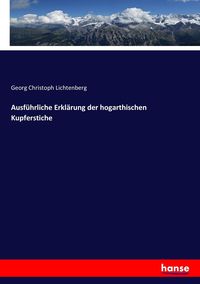 Georg Christoph Lichtenberg

Ausführliche Erklärung der hogarthischen Kupferstiche

hanse